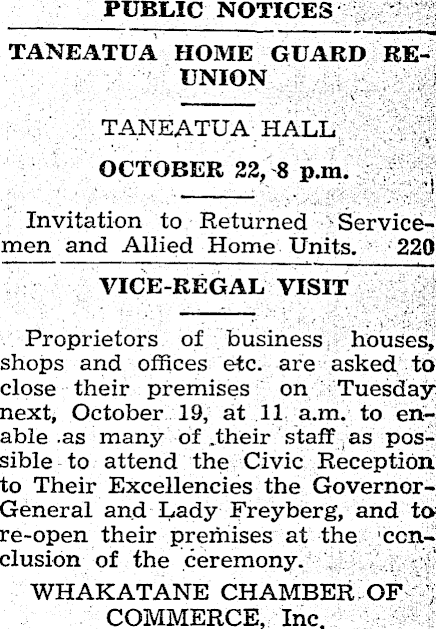 PUBLIC NOTICES

TANEATUA HOME GUARD REUNION

TANEATUA HALL

OCTOBER 22, 8 p.m.

Invitation to Returned Servicemen and Allied Home Units. 220

VICE-REGAL VISIT

Proprietors of business houses, shops and offices etc. are asked to close their premises on Tuesday next, October 19, at 11 a.m. to enable as many of their staff as possible to attend the Civic Reception to Their Excellencies the Governor-General and Lady Freyberg, and to re-open their premises at the conclusion of the ceremony.

WHAKATANE CHAMBER OF COMMERCE, Inc.